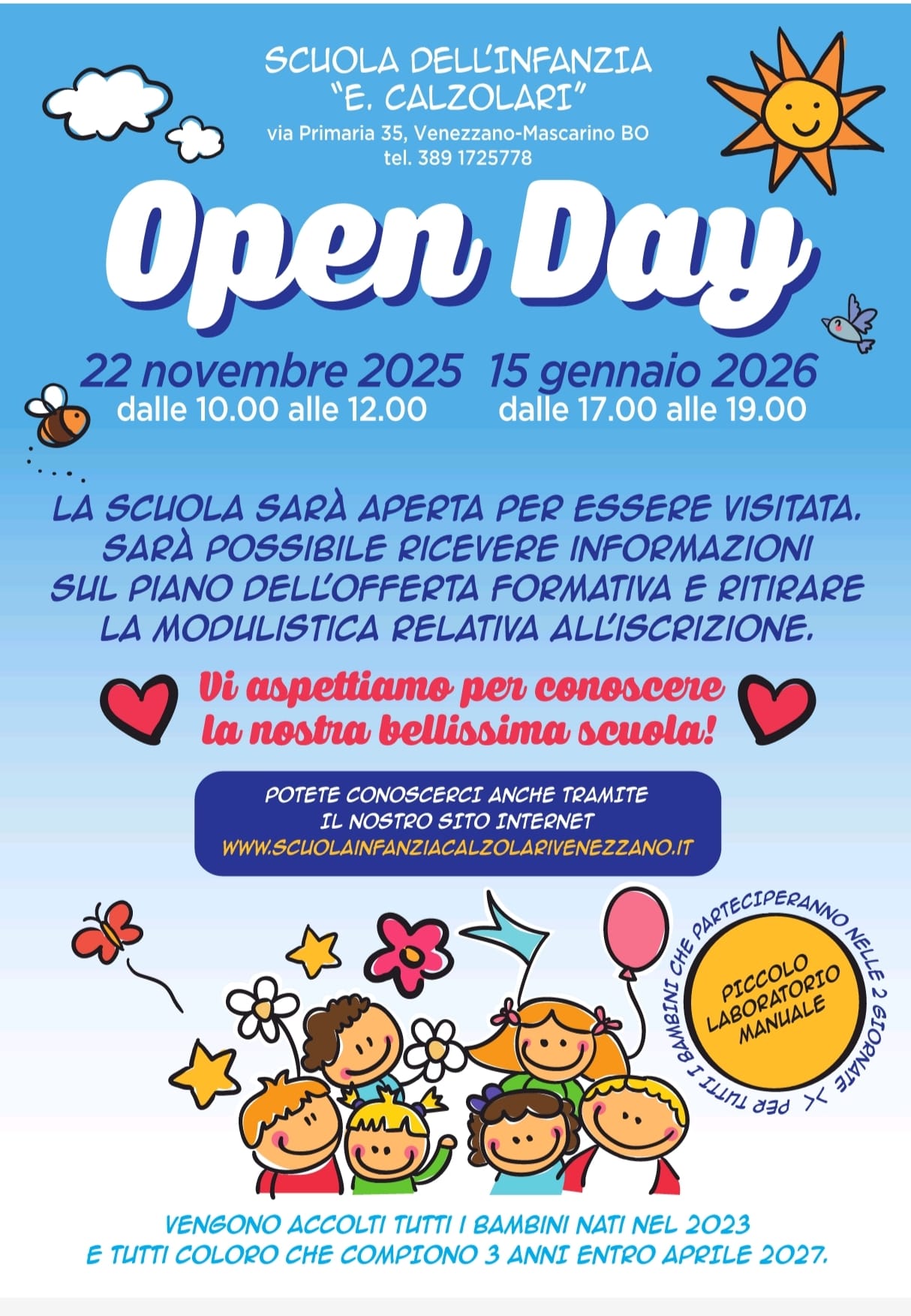 SCUOLA DELL'INFANZIA
"E. CALZOLARI"
via Primaria 35, Venezzano-Mascarino BO
tel. 389 1725778

Open Day

22 novembre 2025
dalle 10.00 alle 12.00

15 gennaio 2026
dalle 17.00 alle 19.00

LA SCUOLA SARÀ APERTA PER ESSERE VISITATA. SARÀ POSSIBILE RICEVERE INFORMAZIONI SUL PIANO DELL'OFFERTA FORMATIVA E RITIRARE LA MODULISTICA RELATIVA ALL'ISCRIZIONE.

Vi aspettiamo per conoscere la nostra bellissima scuola!

POTETE CONOSCERCI ANCHE TRAMITE
IL NOSTRO SITO INTERNET
WWW.SCUOLAINFANZIACALZOLARIVENEZZANO.IT

PER TUTTI I BAMBINI CHE PARTECIPERANNO NELLE 2 GIORNATE

PICCOLO
LABORATORIO
MANUALE

VENGONO ACCOLTI TUTTI I BAMBINI NATI NEL 2023
E TUTTI COLORO CHE COMPIONO 3 ANNI ENTRO APRILE 2027.